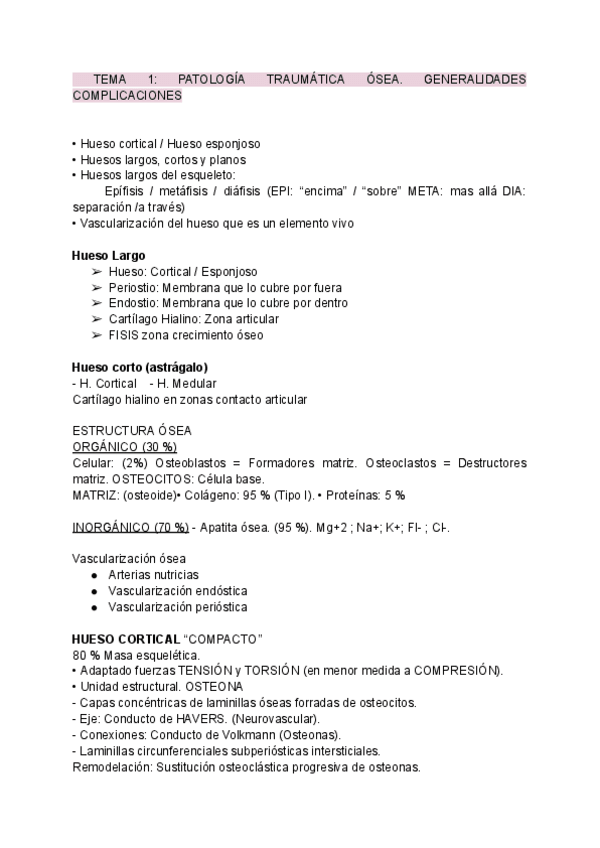 TEMA 1: PATOLOGÍA TRAUMÁTICA ÓSEA. GENERALIDADES COMPLICACIONES

• Hueso cortical / Hueso esponjoso
• Huesos largos, cortos y planos
• Huesos largos del esqueleto:
Epífisis / metáfisis / diáfisis (EPI: “encima” / “sobre” META: mas allá DIA: separación /a través)
• Vascularización del hueso que es un elemento vivo

Hueso Largo
➢ Hueso: Cortical / Esponjoso
➢ Periostio: Membrana que lo cubre por fuera
➢ Endostio: Membrana que lo cubre por dentro
➢ Cartílago Hialino: Zona articular
➢ FISIS zona crecimiento óseo

Hueso corto (astrágalo)
- H. Cortical - H. Medular
Cartílago hialino en zonas contacto articular

ESTRUCTURA ÓSEA
ORGÁNICO (30 %)
Celular: (2%) Osteoblastos = Formadores matriz. Osteoclastos = Destructores matriz. OSTEOCITOS: Célula base.
MATRIZ: (osteoide)• Colágeno: 95 % (Tipo I). • Proteínas: 5 %

INORGÁNICO (70 %) - Apatita ósea. (95 %). Mg+2 ; Na+; K+; Fl- ; Cl-.

Vascularización ósea
● Arterias nutricias
● Vascularización endóstica
● Vascularización perióstica

HUESO CORTICAL “COMPACTO”
80 % Masa esquelética.
• Adaptado fuerzas TENSIÓN y TORSIÓN (en menor medida a COMPRESIÓN).
• Unidad estructural. OSTEONA
- Capas concéntricas de laminillas óseas forradas de osteocitos.
- Eje: Conducto de HAVERS. (Neurovascular).
- Conexiones: Conducto de Volkmann (Osteonas).
- Laminillas circunferenciales subperiósticas intersticiales.
Remodelación: Sustitución osteoclástica progresiva de osteonas.